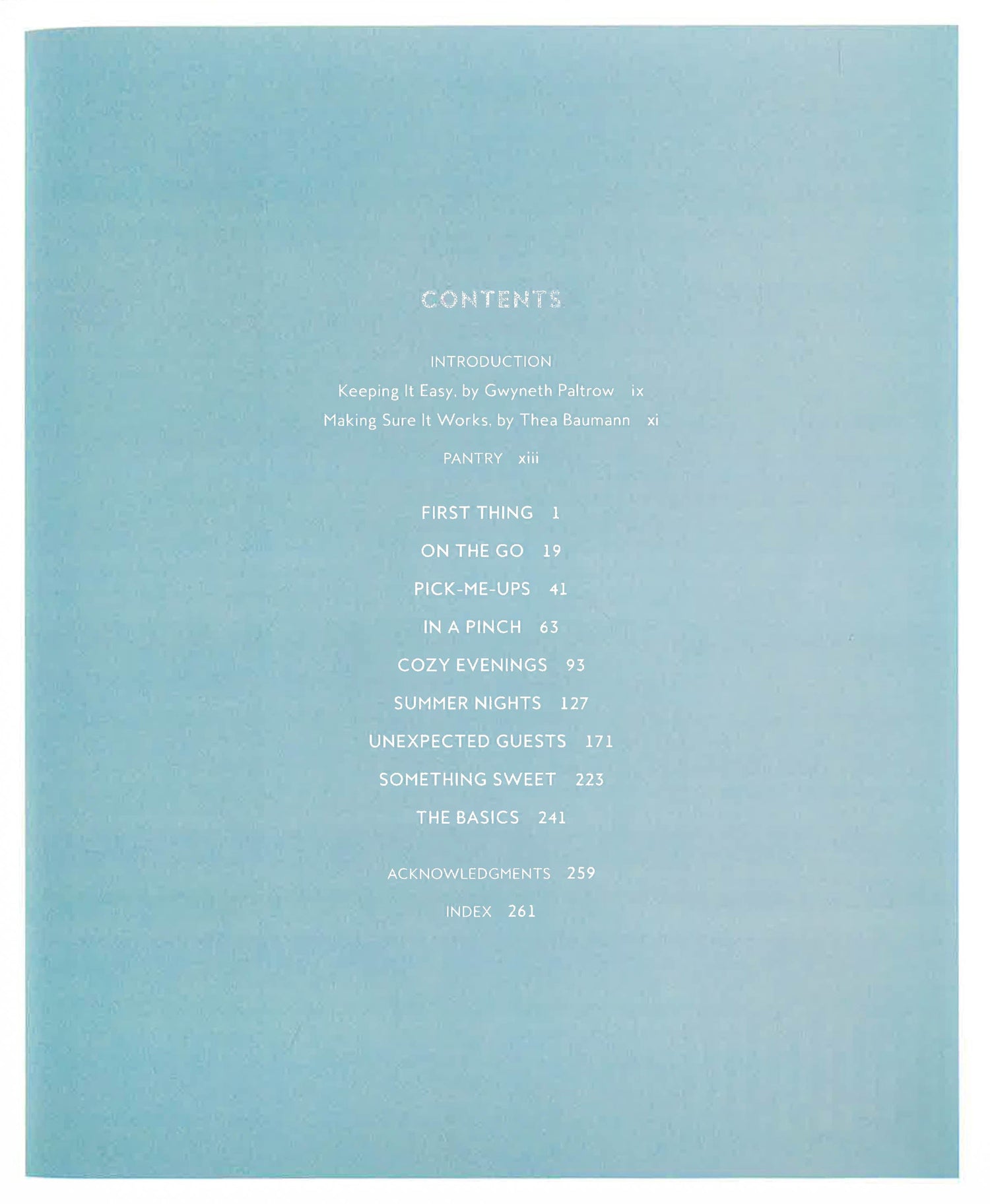 CONTENTS

INTRODUCTION

Keeping It Easy, by Gwyneth Paltrow ix

Making Sure It Works, by Thea Baumann xi

PANTRY xiii

FIRST THING 1

ON THE GO 19

PICK-ME-UPS 41

IN A PINCH 63

COZY EVENINGS 93

SUMMER NIGHTS 127

UNEXPECTED GUESTS 171

SOMETHING SWEET 223

THE BASICS 241

ACKNOWLEDGMENTS 259

INDEX 261